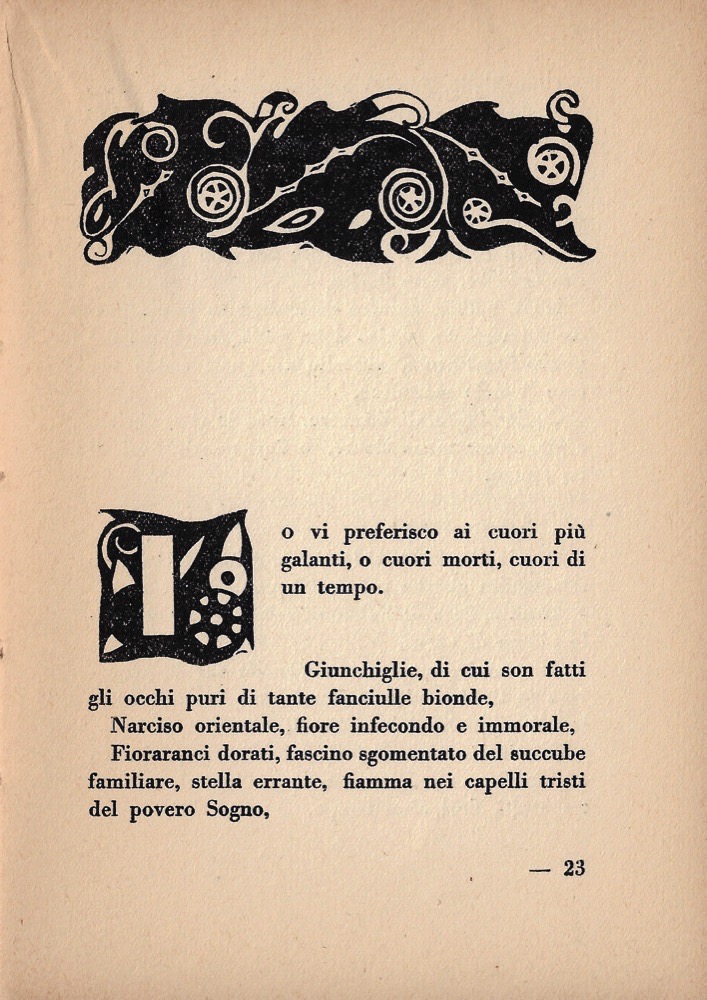 Io vi preferisco ai cuori più galanti, o cuori morti, cuori di un tempo.

Giunchiglie, di cui son fatti gli occhi puri di tante fanciulle bionde,
Narciso orientale, fiore infecondo e immorale,
Fioraranci dorati, fascino sgomentato del succube familiare, stella errante, fiamma nei capelli tristi del povero Sogno,

— 23